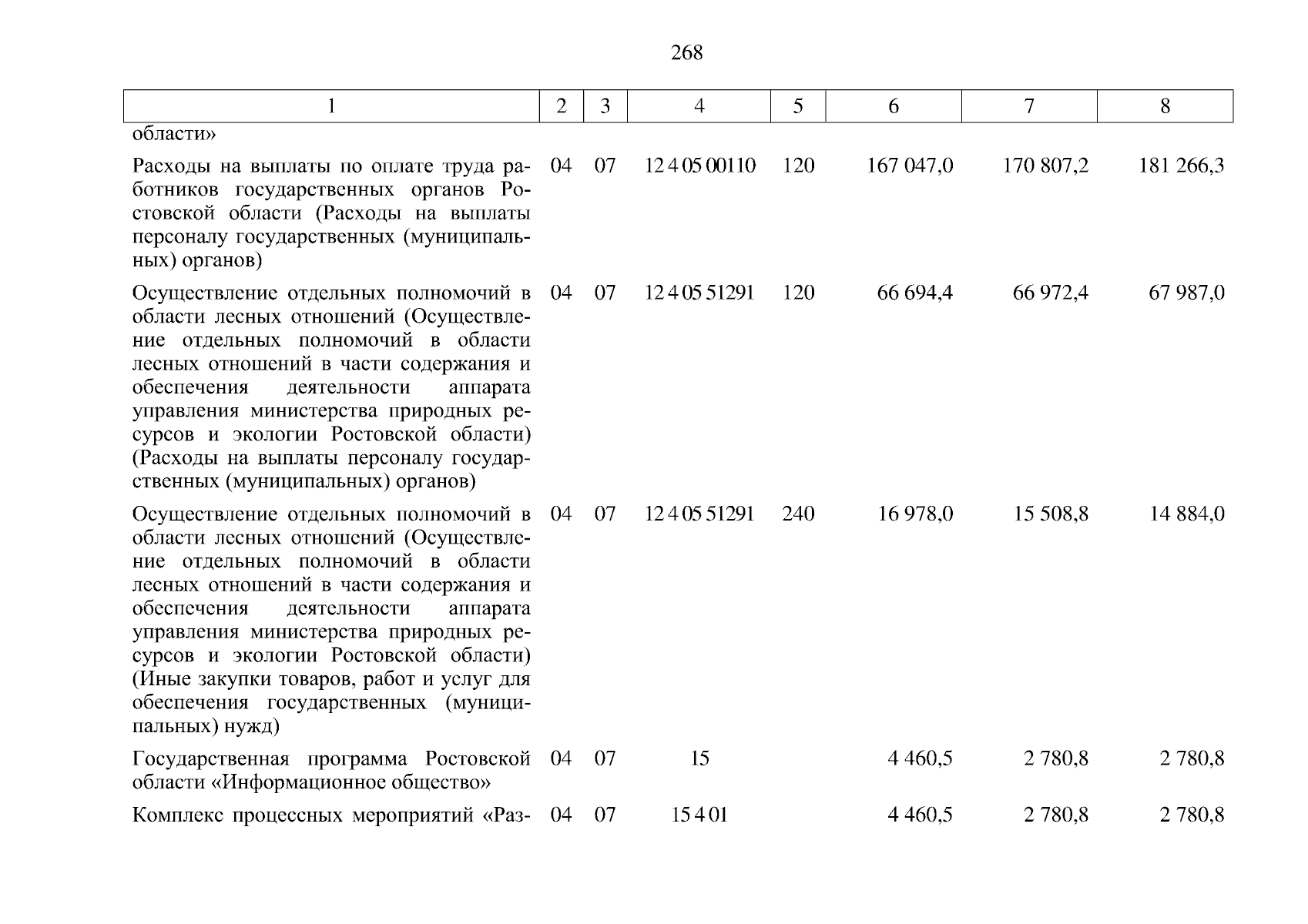 268

| 1 | 2 | 3 | 4 | 5 | 6 | 7 | 8 |
|---|---|---|---|---|---|---|---|
| области» | | | | | | | |
| Расходы на выплаты по оплате труда работников государственных органов Ростовской области (Расходы на выплаты персоналу государственных (муниципальных) органов) | 04 | 07 | 12 4 05 00110 | 120 | 167 047,0 | 170 807,2 | 181 266,3 |
| Осуществление отдельных полномочий в области лесных отношений (Осуществление отдельных полномочий в области лесных отношений в части содержания и обеспечения деятельности аппарата управления министерства природных ресурсов и экологии Ростовской области) (Расходы на выплаты персоналу государственных (муниципальных) органов) | 04 | 07 | 12 4 05 51291 | 120 | 66 694,4 | 66 972,4 | 67 987,0 |
| Осуществление отдельных полномочий в области лесных отношений (Осуществление отдельных полномочий в области лесных отношений в части содержания и обеспечения деятельности аппарата управления министерства природных ресурсов и экологии Ростовской области) (Иные закупки товаров, работ и услуг для обеспечения государственных (муниципальных) нужд) | 04 | 07 | 12 4 05 51291 | 240 | 16 978,0 | 15 508,8 | 14 884,0 |
| Государственная программа Ростовской области «Информационное общество» | 04 | 07 | 15 | | 4 460,5 | 2 780,8 | 2 780,8 |
| Комплекс процессных мероприятий «Раз- | 04 | 07 | 15 4 01 | | 4 460,5 | 2 780,8 | 2 780,8 |